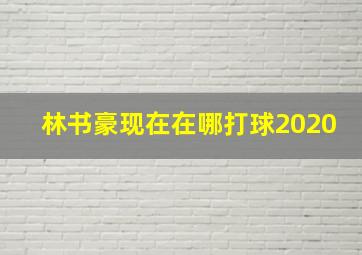 林书豪现在在哪打球2020